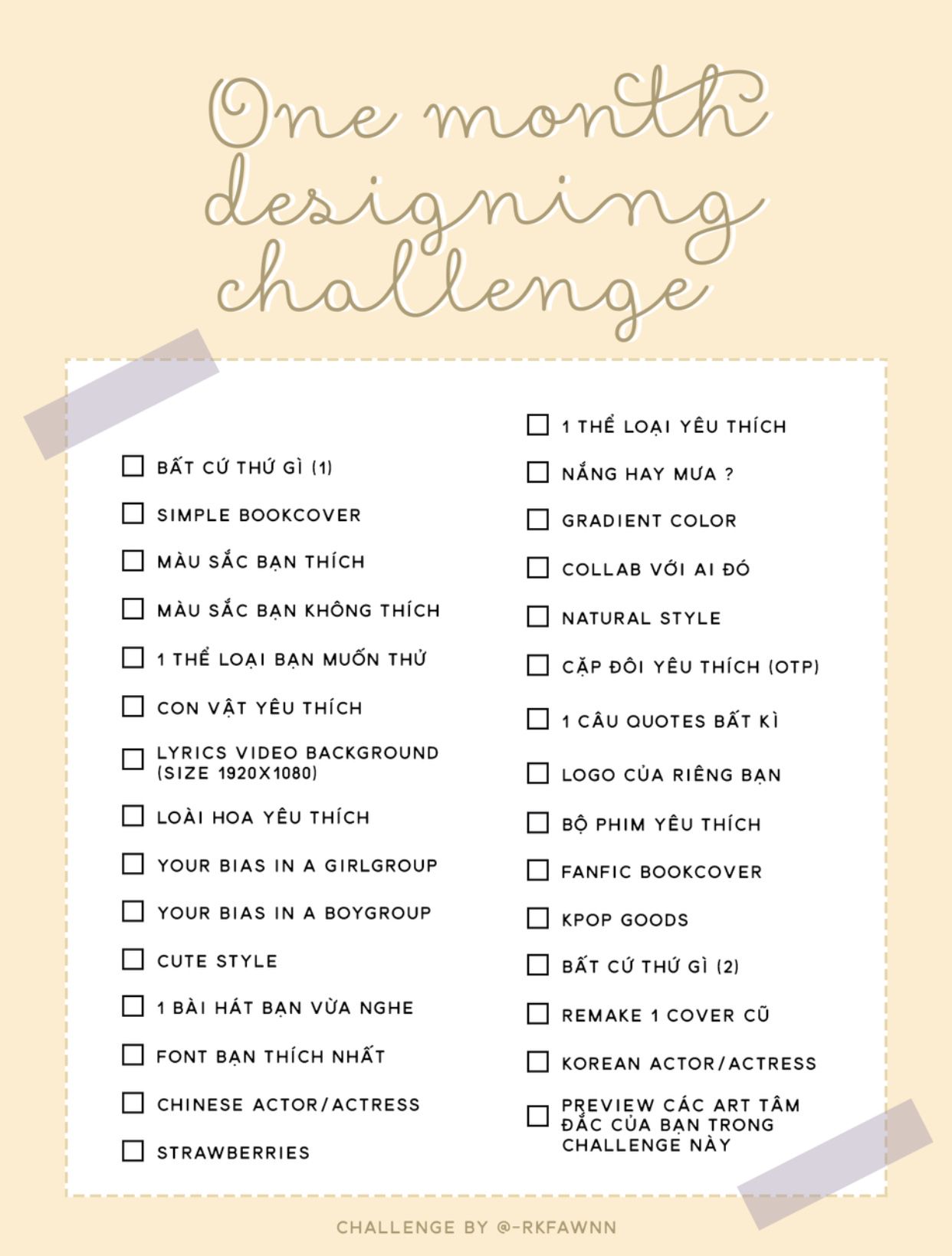 One month designing challenge

☐ BẤT CỨ THỨ GÌ (1)
☐ SIMPLE BOOKCOVER
☐ MÀU SẮC BẠN THÍCH
☐ MÀU SẮC BẠN KHÔNG THÍCH
☐ 1 THỂ LOẠI BẠN MUỐN THỬ
☐ CON VẬT YÊU THÍCH
☐ LYRICS VIDEO BACKGROUND (SIZE 1920X1080)
☐ LOÀI HOA YÊU THÍCH
☐ YOUR BIAS IN A GIRLGROUP
☐ YOUR BIAS IN A BOYGROUP
☐ CUTE STYLE
☐ 1 BÀI HÁT BẠN VỪA NGHE
☐ FONT BẠN THÍCH NHẤT
☐ CHINESE ACTOR/ACTRESS
☐ STRAWBERRIES

☐ 1 THỂ LOẠI YÊU THÍCH
☐ NẮNG HAY MƯA ?
☐ GRADIENT COLOR
☐ COLLAB VỚI AI ĐÓ
☐ NATURAL STYLE
☐ CẶP ĐÔI YÊU THÍCH (OTP)
☐ 1 CÂU QUOTES BẤT KÌ
☐ LOGO CỦA RIÊNG BẠN
☐ BỘ PHIM YÊU THÍCH
☐ FANFIC BOOKCOVER
☐ KPOP GOODS
☐ BẤT CỨ THỨ GÌ (2)
☐ REMAKE 1 COVER CŨ
☐ KOREAN ACTOR/ACTRESS
☐ PREVIEW CÁC ART TÂM ĐẮC CỦA BẠN TRONG CHALLENGE NÀY

CHALLENGE BY @-RKFAWNN